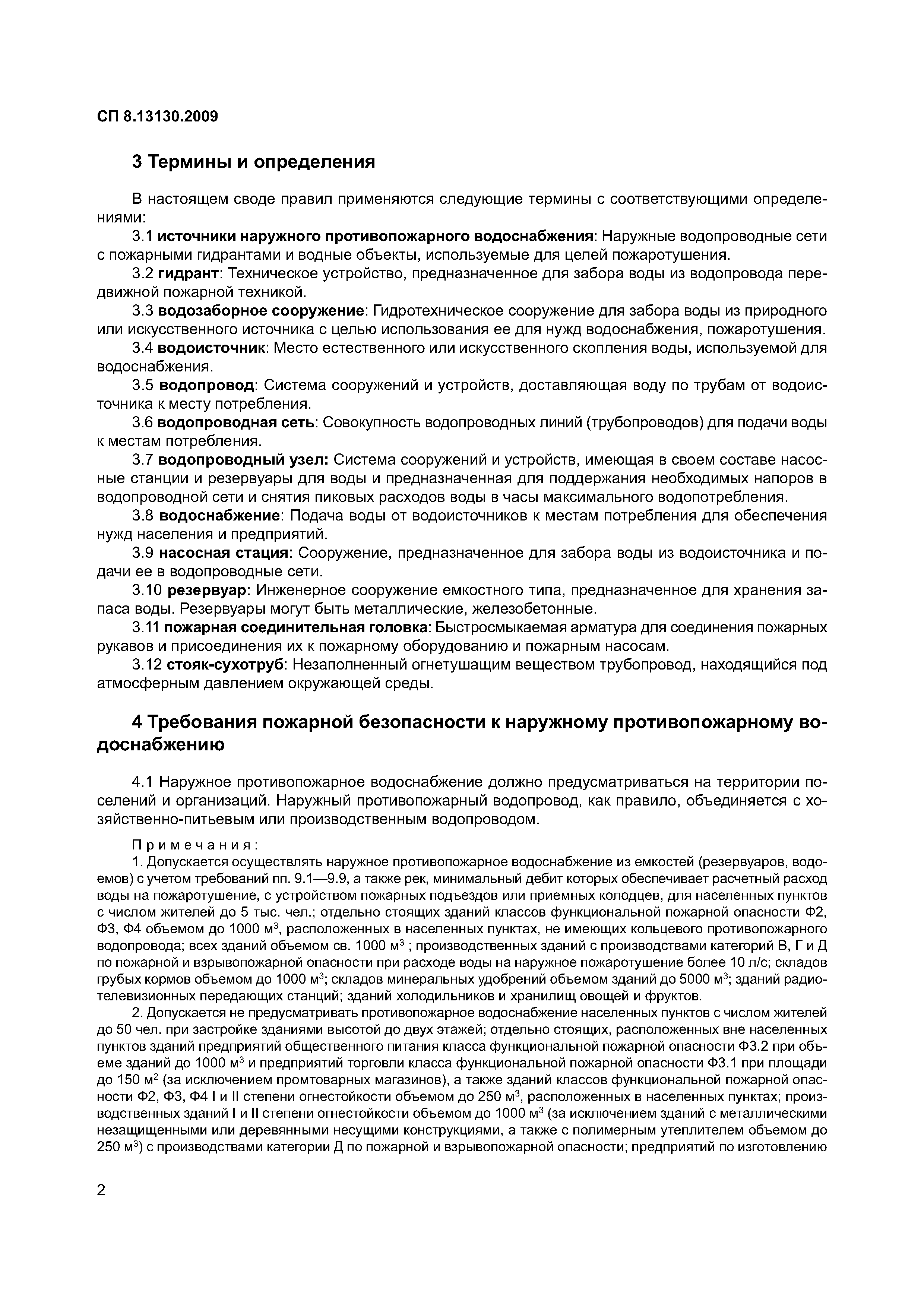 СП 8.13130.2009

3 Термины и определения

В настоящем своде правил применяются следующие термины с соответствующими определениями:

3.1 источники наружного противопожарного водоснабжения: Наружные водопроводные сети с пожарными гидрантами и водные объекты, используемые для целей пожаротушения.

3.2 гидрант: Техническое устройство, предназначенное для забора воды из водопровода передвижной пожарной техникой.

3.3 водозаборное сооружение: Гидротехническое сооружение для забора воды из природного или искусственного источника с целью использования ее для нужд водоснабжения, пожаротушения.

3.4 водоисточник: Место естественного или искусственного скопления воды, используемой для водоснабжения.

3.5 водопровод: Система сооружений и устройств, доставляющая воду по трубам от водоисточника к месту потребления.

3.6 водопроводная сеть: Совокупность водопроводных линий (трубопроводов) для подачи воды к местам потребления.

3.7 водопроводный узел: Система сооружений и устройств, имеющая в своем составе насосные станции и резервуары для воды и предназначенная для поддержания необходимых напоров в водопроводной сети и снятия пиковых расходов воды в часы максимального водопотребления.

3.8 водоснабжение: Подача воды от водоисточников к местам потребления для обеспечения нужд населения и предприятий.

3.9 насосная стация: Сооружение, предназначенное для забора воды из водоисточника и подачи ее в водопроводные сети.

3.10 резервуар: Инженерное сооружение емкостного типа, предназначенное для хранения запаса воды. Резервуары могут быть металлические, железобетонные.

3.11 пожарная соединительная головка: Быстросмыкаемая арматура для соединения пожарных рукавов и присоединения их к пожарному оборудованию и пожарным насосам.

3.12 стояк-сухотруб: Незаполненный огнетушащим веществом трубопровод, находящийся под атмосферным давлением окружающей среды.

4 Требования пожарной безопасности к наружному противопожарному водоснабжению

4.1 Наружное противопожарное водоснабжение должно предусматриваться на территории поселений и организаций. Наружный противопожарный водопровод, как правило, объединяется с хозяйственно-питьевым или производственным водопроводом.

Примечания:

1. Допускается осуществлять наружное противопожарное водоснабжение из емкостей (резервуаров, водоемов) с учетом требований пп. 9.1—9.9, а также рек, минимальный дебит которых обеспечивает расчетный расход воды на пожаротушение, с устройством пожарных подъездов или приемных колодцев, для населенных пунктов с числом жителей до 5 тыс. чел.; отдельно стоящих зданий классов функциональной пожарной опасности Ф2, Ф3, Ф4 объемом до 1000 м$^3$, расположенных в населенных пунктах, не имеющих кольцевого противопожарного водопровода; всех зданий объемом св. 1000 м$^3$ ; производственных зданий с производствами категорий В, Г и Д по пожарной и взрывопожарной опасности при расходе воды на наружное пожаротушение более 10 л/с; складов грубых кормов объемом до 1000 м$^3$; складов минеральных удобрений объемом зданий до 5000 м$^3$; зданий радиотелевизионных передающих станций; зданий холодильников и хранилищ овощей и фруктов.

2. Допускается не предусматривать противопожарное водоснабжение населенных пунктов с числом жителей до 50 чел. при застройке зданиями высотой до двух этажей; отдельно стоящих, расположенных вне населенных пунктов зданий предприятий общественного питания класса функциональной пожарной опасности Ф3.2 при объеме зданий до 1000 м$^3$ и предприятий торговли класса функциональной пожарной опасности Ф3.1 при площади до 150 м$^2$ (за исключением промтоварных магазинов), а также зданий классов функциональной пожарной опасности Ф2, Ф3, Ф4 I и II степени огнестойкости объемом до 250 м$^3$, расположенных в населенных пунктах; производственных зданий I и II степени огнестойкости объемом до 1000 м$^3$ (за исключением зданий с металлическими незащищенными или деревянными несущими конструкциями, а также с полимерным утеплителем объемом до 250 м$^3$) с производствами категории Д по пожарной и взрывопожарной опасности; предприятий по изготовлению

2